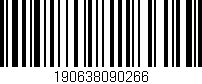 190638090266